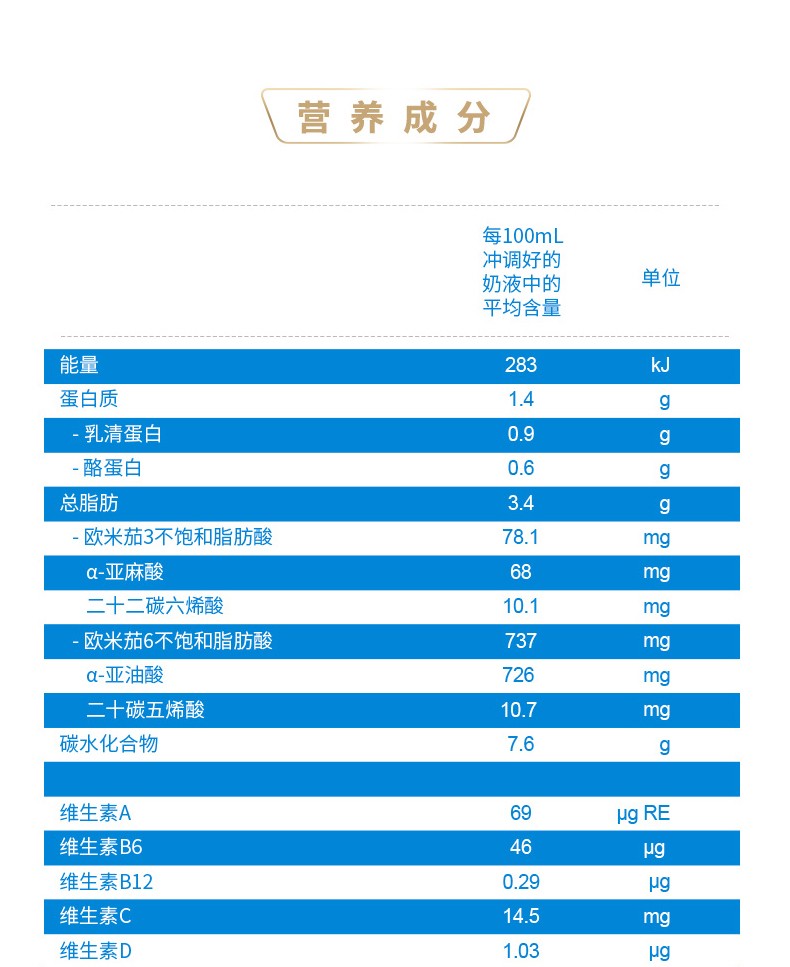 营养成分

| | 每100mL冲调好的奶液中的平均含量 | 单位 |
|---|---|---|
| 能量 | 283 | kJ |
| 蛋白质 | 1.4 | g |
| - 乳清蛋白 | 0.9 | g |
| - 酪蛋白 | 0.6 | g |
| 总脂肪 | 3.4 | g |
| - 欧米茄3不饱和脂肪酸 | 78.1 | mg |
| α-亚麻酸 | 68 | mg |
| 二十二碳六烯酸 | 10.1 | mg |
| - 欧米茄6不饱和脂肪酸 | 737 | mg |
| α-亚油酸 | 726 | mg |
| 二十碳五烯酸 | 10.7 | mg |
| 碳水化合物 | 7.6 | g |
| | | |
| 维生素A | 69 | μg RE |
| 维生素B6 | 46 | μg |
| 维生素B12 | 0.29 | μg |
| 维生素C | 14.5 | mg |
| 维生素D | 1.03 | μg |